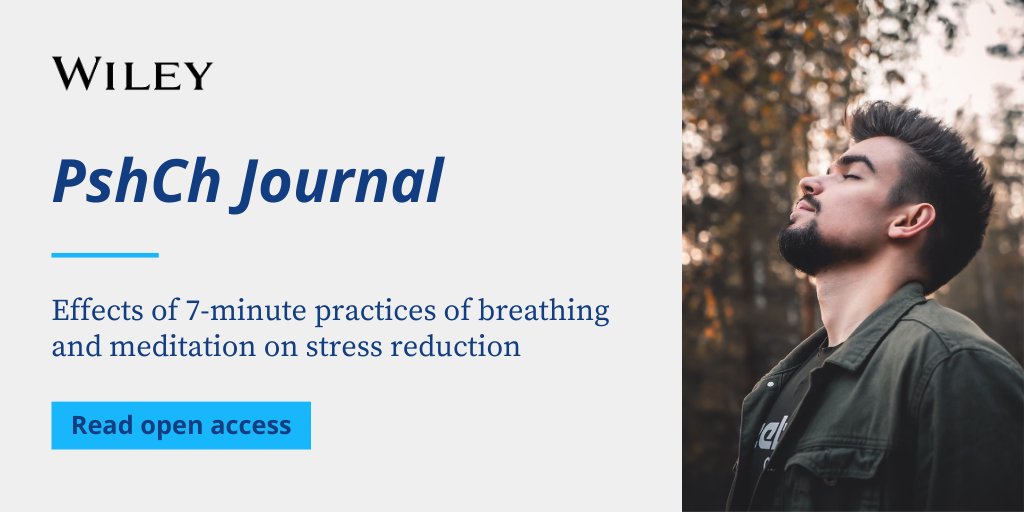 WILEY

PshCh Journal

Effects of 7-minute practices of breathing and meditation on stress reduction

Read open access